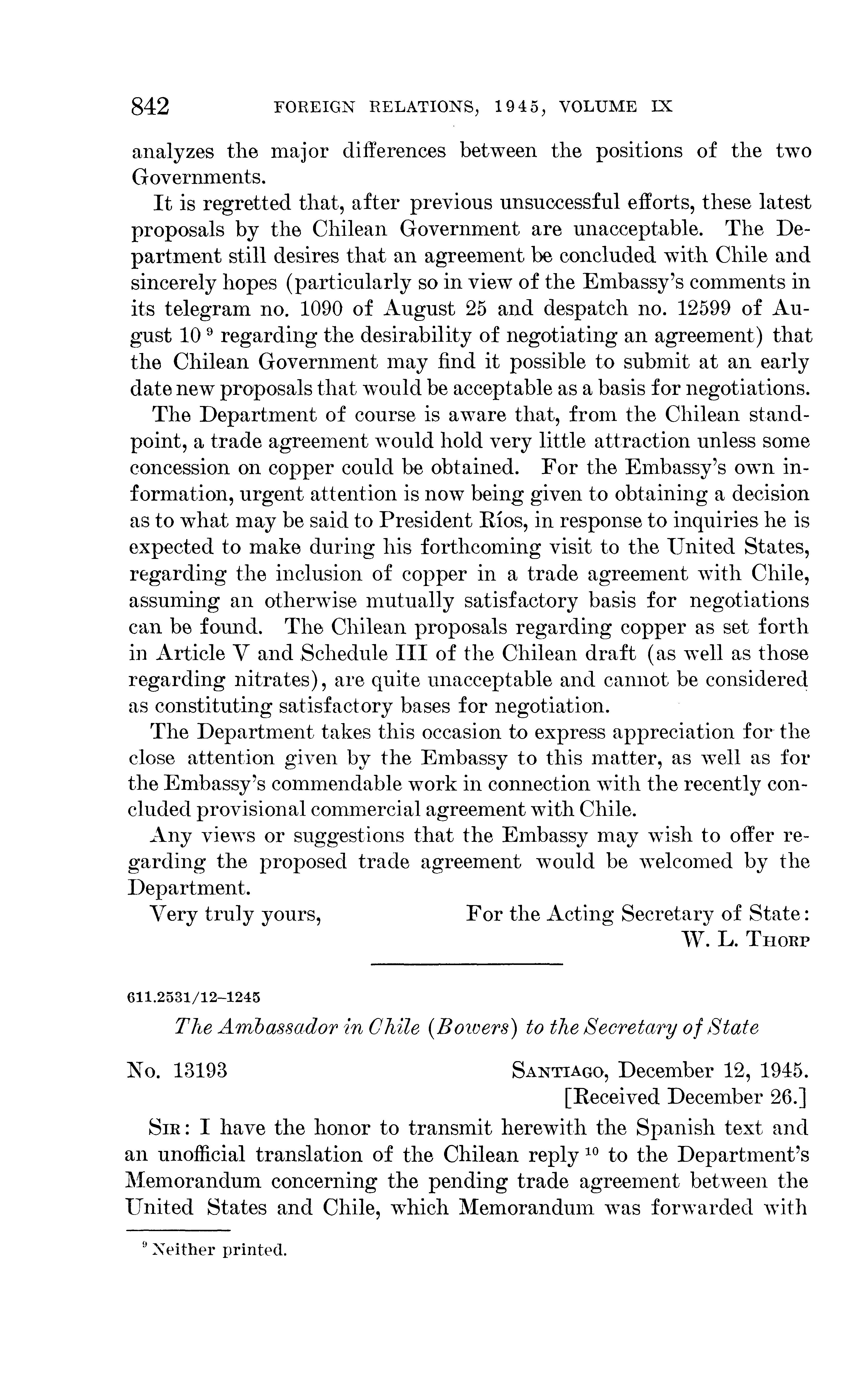 842 FOREIGN RELATIONS, 1945, VOLUME IX

analyzes the major differences between the positions of the two Governments.

It is regretted that, after previous unsuccessful efforts, these latest proposals by the Chilean Government are unacceptable. The Department still desires that an agreement be concluded with Chile and sincerely hopes (particularly so in view of the Embassy's comments in its telegram no. 1090 of August 25 and despatch no. 12599 of August 10 $^9$ regarding the desirability of negotiating an agreement) that the Chilean Government may find it possible to submit at an early date new proposals that would be acceptable as a basis for negotiations.

The Department of course is aware that, from the Chilean standpoint, a trade agreement would hold very little attraction unless some concession on copper could be obtained. For the Embassy's own information, urgent attention is now being given to obtaining a decision as to what may be said to President Ríos, in response to inquiries he is expected to make during his forthcoming visit to the United States, regarding the inclusion of copper in a trade agreement with Chile, assuming an otherwise mutually satisfactory basis for negotiations can be found. The Chilean proposals regarding copper as set forth in Article V and Schedule III of the Chilean draft (as well as those regarding nitrates), are quite unacceptable and cannot be considered as constituting satisfactory bases for negotiation.

The Department takes this occasion to express appreciation for the close attention given by the Embassy to this matter, as well as for the Embassy's commendable work in connection with the recently concluded provisional commercial agreement with Chile.

Any views or suggestions that the Embassy may wish to offer regarding the proposed trade agreement would be welcomed by the Department.

Very truly yours,

For the Acting Secretary of State:
W. L. THORP

611.2531/12–1245

The Ambassador in Chile (Bowers) to the Secretary of State

No. 13193

SANTIAGO, December 12, 1945.
[Received December 26.]

SIR: I have the honor to transmit herewith the Spanish text and an unofficial translation of the Chilean reply $^{10}$ to the Department's Memorandum concerning the pending trade agreement between the United States and Chile, which Memorandum was forwarded with

$^9$ Neither printed.